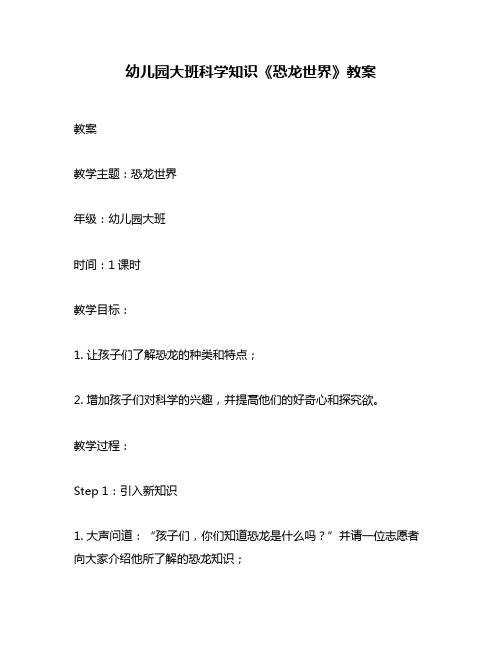 幼儿园大班科学知识《恐龙世界》教案

教案

教学主题：恐龙世界

年级：幼儿园大班

时间：1 课时

教学目标：

1. 让孩子们了解恐龙的种类和特点；

2. 增加孩子们对科学的兴趣，并提高他们的好奇心和探究欲。

教学过程：

Step 1：引入新知识

1. 大声问道：“孩子们，你们知道恐龙是什么吗？”并请一位志愿者向大家介绍他所了解的恐龙知识；